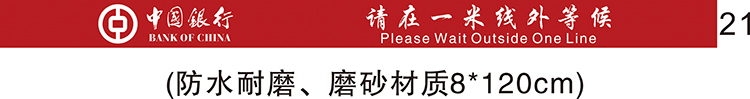 中国银行
BANK OF CHINA
请在一米线外等候
Please Wait Outside One Line
21

(防水耐磨、磨砂材质8*120cm)